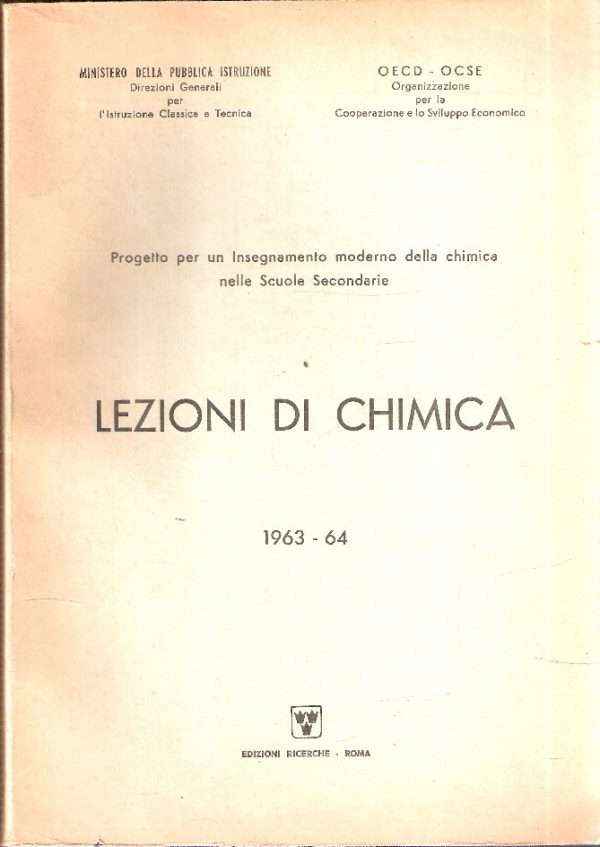 MINISTERO DELLA PUBBLICA ISTRUZIONE
Direzioni Generali
per
l'Istruzione Classica e Tecnica

OECD - OCSE
Organizzazione
per la
Cooperazione e lo Sviluppo Economico

Progetto per un Insegnamento moderno della chimica nelle Scuole Secondarie

LEZIONI DI CHIMICA

1963 - 64

EDIZIONI RICERCHE - ROMA